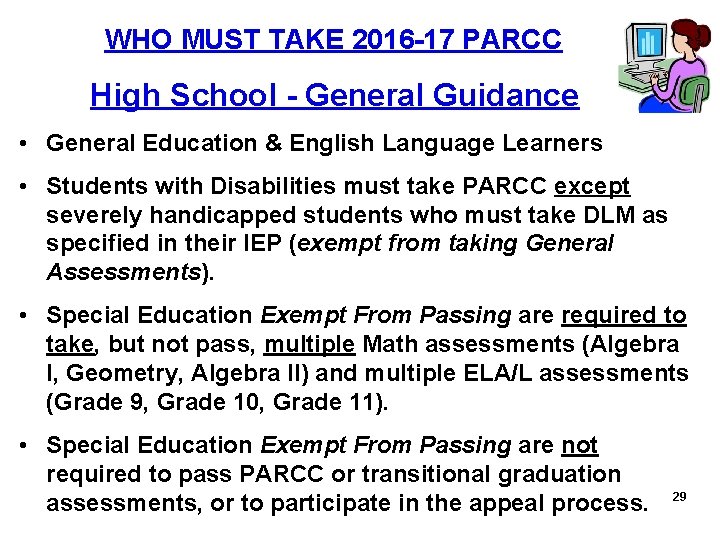 WHO MUST TAKE 2016-17 PARCC

High School - General Guidance

• General Education & English Language Learners

• Students with Disabilities must take PARCC except severely handicapped students who must take DLM as specified in their IEP (exempt from taking General Assessments).

• Special Education Exempt From Passing are required to take, but not pass, multiple Math assessments (Algebra I, Geometry, Algebra II) and multiple ELA/L assessments (Grade 9, Grade 10, Grade 11).

• Special Education Exempt From Passing are not required to pass PARCC or transitional graduation assessments, or to participate in the appeal process.

29